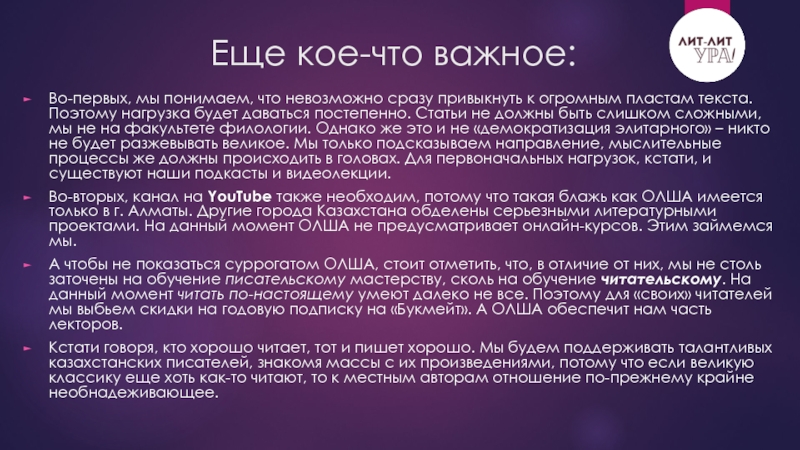 Еще кое-что важное:

ЛИТ-ЛИТ УРА!

Во-первых, мы понимаем, что невозможно сразу привыкнуть к огромным пластам текста. Поэтому нагрузка будет даваться постепенно. Статьи не должны быть слишком сложными, мы не на факультете филологии. Однако же это и не «демократизация элитарного» – никто не будет разжевывать великое. Мы только подсказываем направление, мыслительные процессы же должны происходить в головах. Для первоначальных нагрузок, кстати, и существуют наши подкасты и видеолекции.

Во-вторых, канал на YouTube также необходим, потому что такая блажь как ОЛША имеется только в г. Алматы. Другие города Казахстана обделены серьезными литературными проектами. На данный момент ОЛША не предусматривает онлайн-курсов. Этим займемся мы.

А чтобы не показаться суррогатом ОЛША, стоит отметить, что, в отличие от них, мы не столь заточены на обучение писательскому мастерству, сколь на обучение читательскому. На данный момент читать по-настоящему умеют далеко не все. Поэтому для «своих» читателей мы выбьем скидки на годовую подписку на «Букмейт». А ОЛША обеспечит нам часть лекторов.

Кстати говоря, кто хорошо читает, тот и пишет хорошо. Мы будем поддерживать талантливых казахстанских писателей, знакомя массы с их произведениями, потому что если великую классику еще хоть как-то читают, то к местным авторам отношение по-прежнему крайне необнадеживающее.